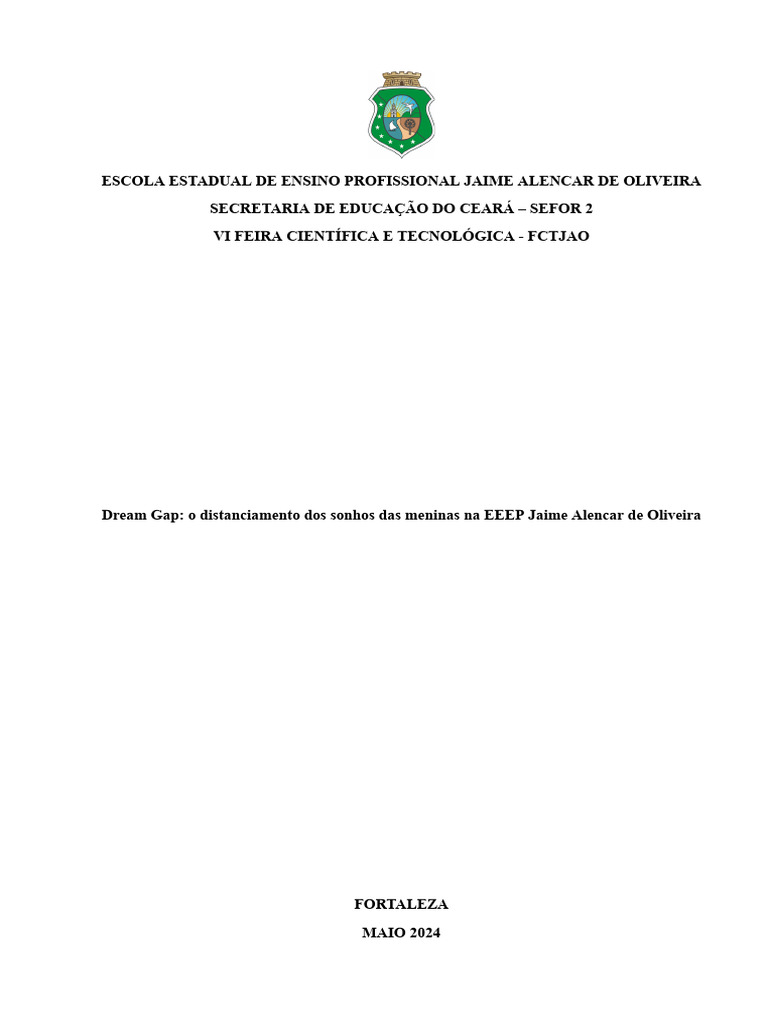 ESCOLA ESTADUAL DE ENSINO PROFISSIONAL JAIME ALENCAR DE OLIVEIRA
SECRETARIA DE EDUCAÇÃO DO CEARÁ – SEFOR 2
VI FEIRA CIENTÍFICA E TECNOLÓGICA - FCTJAO

Dream Gap: o distanciamento dos sonhos das meninas na EEEP Jaime Alencar de Oliveira

FORTALEZA
MAIO 2024